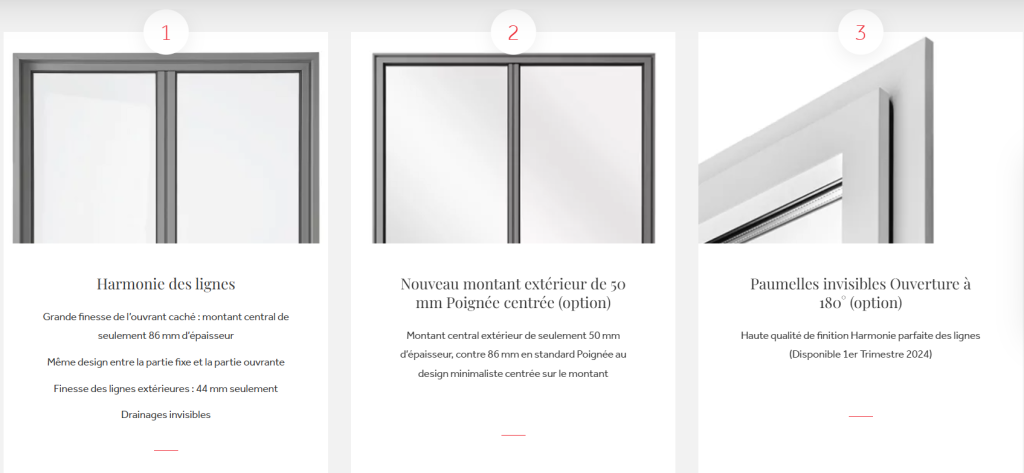 1

Harmonie des lignes

Grande finesse de l'ouvrant caché : montant central de seulement 86 mm d'épaisseur

Même design entre la partie fixe et la partie ouvrante

Finesse des lignes extérieures : 44 mm seulement

Drainages invisibles

2

Nouveau montant extérieur de 50 mm Poignée centrée (option)

Montant central extérieur de seulement 50 mm d'épaisseur, contre 86 mm en standard Poignée au design minimaliste centrée sur le montant

3

Paumelles invisibles Ouverture à 180° (option)

Haute qualité de finition Harmonie parfaite des lignes (Disponible 1er Trimestre 2024)